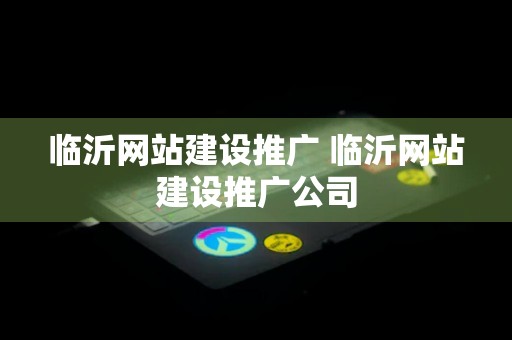 临沂网站建设推广 临沂网站建设推广公司